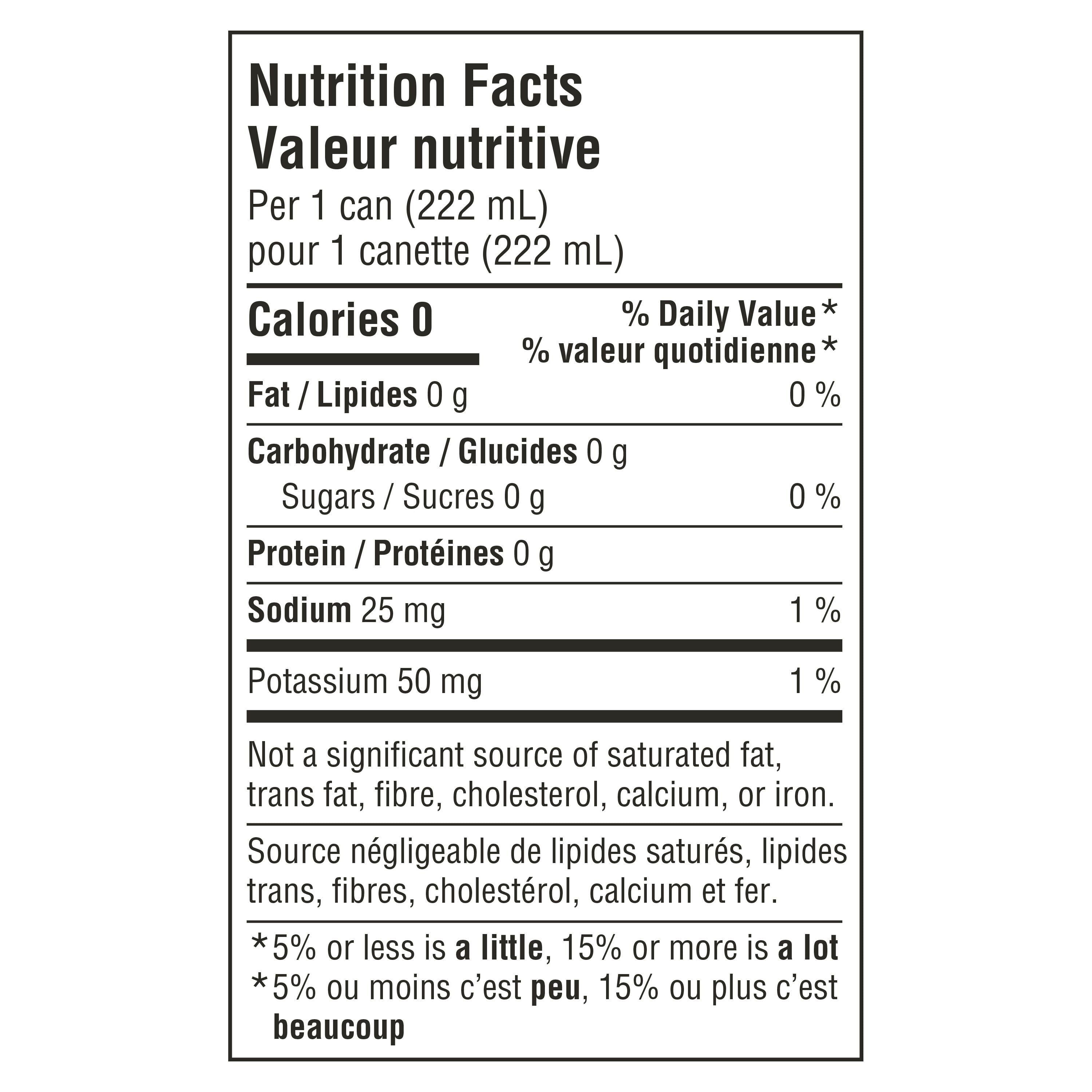 Nutrition Facts
Valeur nutritive
Per 1 can (222 mL)
pour 1 canette (222 mL)

Calories 0
% Daily Value*
% valeur quotidienne*

Fat / Lipides 0 g 0 %

Carbohydrate / Glucides 0 g
Sugars / Sucres 0 g 0 %

Protein / Protéines 0 g

Sodium 25 mg 1 %

Potassium 50 mg 1 %

Not a significant source of saturated fat, trans fat, fibre, cholesterol, calcium, or iron.

Source négligeable de lipides saturés, lipides trans, fibres, cholestérol, calcium et fer.

*5% or less is a little, 15% or more is a lot
*5% ou moins c'est peu, 15% ou plus c'est beaucoup